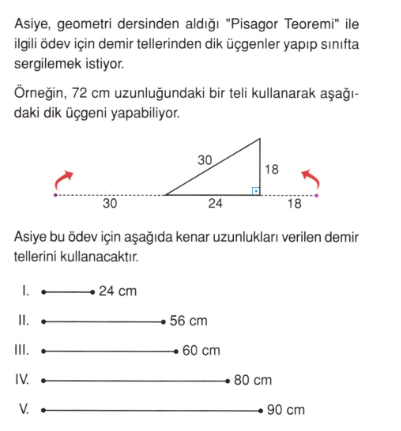 Asiye, geometri dersinden aldığı "Pisagor Teoremi" ile ilgili ödev için demir tellerinden dik üçgenler yapıp sınıfta sergilemek istiyor.

Örneğin, 72 cm uzunluğundaki bir teli kullanarak aşağıdaki dik üçgeni yapabiliyor.

30
18
30
24
18

Asiye bu ödev için aşağıda kenar uzunlukları verilen demir tellerini kullanacaktır.

I. 24 cm
II. 56 cm
III. 60 cm
IV. 80 cm
V. 90 cm